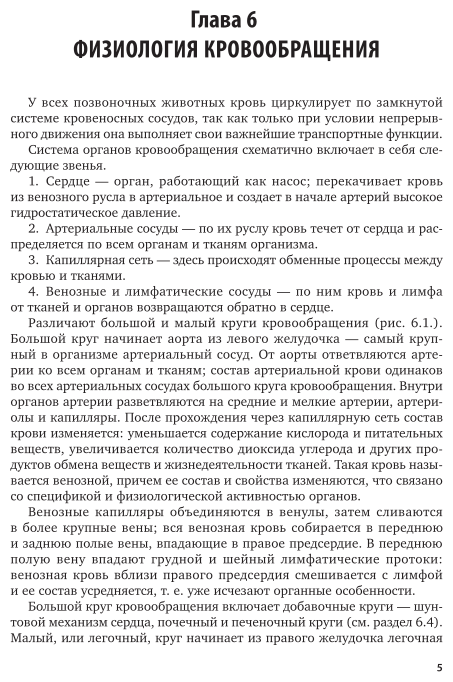 Глава 6
ФИЗИОЛОГИЯ КРОВООБРАЩЕНИЯ

У всех позвоночных животных кровь циркулирует по замкнутой системе кровеносных сосудов, так как только при условии непрерывного движения она выполняет свои важнейшие транспортные функции.

Система органов кровообращения схематично включает в себя следующие звенья.

1. Сердце — орган, работающий как насос; перекачивает кровь из венозного русла в артериальное и создает в начале артерий высокое гидростатическое давление.

2. Артериальные сосуды — по их руслу кровь течет от сердца и распределяется по всем органам и тканям организма.

3. Капиллярная сеть — здесь происходят обменные процессы между кровью и тканями.

4. Венозные и лимфатические сосуды — по ним кровь и лимфа от тканей и органов возвращаются обратно в сердце.

Различают большой и малый круги кровообращения (рис. 6.1.). Большой круг начинает аорта из левого желудочка — самый крупный в организме артериальный сосуд. От аорты ответвляются артерии ко всем органам и тканям; состав артериальной крови одинаков во всех артериальных сосудах большого круга кровообращения. Внутри органов артерии разветвляются на средние и мелкие артерии, артериолы и капилляры. После прохождения через капиллярную сеть состав крови изменяется: уменьшается содержание кислорода и питательных веществ, увеличивается количество диоксида углерода и других продуктов обмена веществ и жизнедеятельности тканей. Такая кровь называется венозной, причем ее состав и свойства изменяются, что связано со спецификой и физиологической активностью органов.

Венозные капилляры объединяются в венулы, затем сливаются в более крупные вены; вся венозная кровь собирается в переднюю и заднюю полые вены, впадающие в правое предсердие. В переднюю полую вену впадают грудной и шейный лимфатические протоки: венозная кровь вблизи правого предсердия смешивается с лимфой и ее состав усредняется, т. е. уже исчезают органные особенности.

Большой круг кровообращения включает добавочные круги — шунтовой механизм сердца, почечный и печеночный круги (см. раздел 6.4). Малый, или легочный, круг начинает из правого желудочка легочная

5